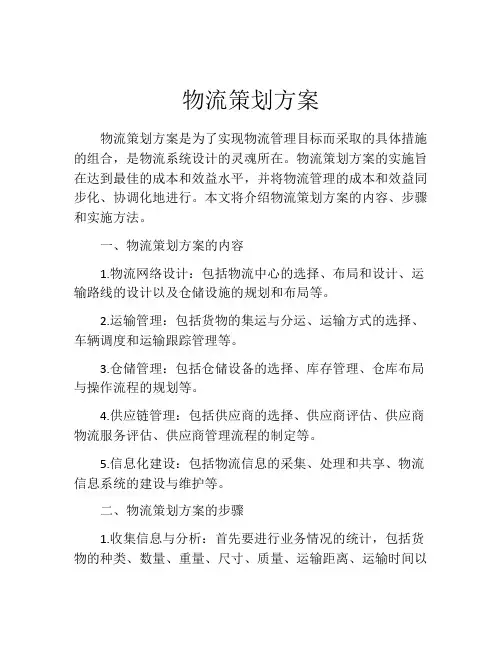 物流策划方案

物流策划方案是为了实现物流管理目标而采取的具体措施的组合，是物流系统设计的灵魂所在。物流策划方案的实施旨在达到最佳的成本和效益水平，并将物流管理的成本和效益同步化、协调化地进行。本文将介绍物流策划方案的内容、步骤和实施方法。

一、物流策划方案的内容

1.物流网络设计：包括物流中心的选择、布局和设计、运输路线的设计以及仓储设施的规划和布局等。

2.运输管理：包括货物的集运与分运、运输方式的选择、车辆调度和运输跟踪管理等。

3.仓储管理：包括仓储设备的选择、库存管理、仓库布局与操作流程的规划等。

4.供应链管理：包括供应商的选择、供应商评估、供应商物流服务评估、供应商管理流程的制定等。

5.信息化建设：包括物流信息的采集、处理和共享、物流信息系统的建设与维护等。

二、物流策划方案的步骤

1.收集信息与分析：首先要进行业务情况的统计，包括货物的种类、数量、重量、尺寸、质量、运输距离、运输时间以